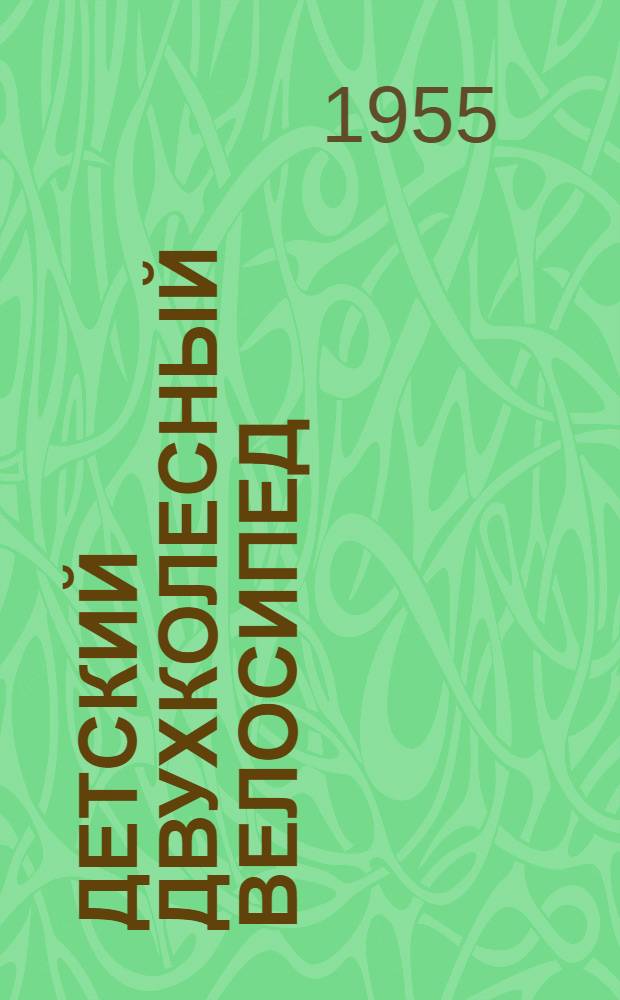 1955

ДЕТСКИЙ ДВУХКОЛЕСНЫЙ ВЕЛОСИПЕД